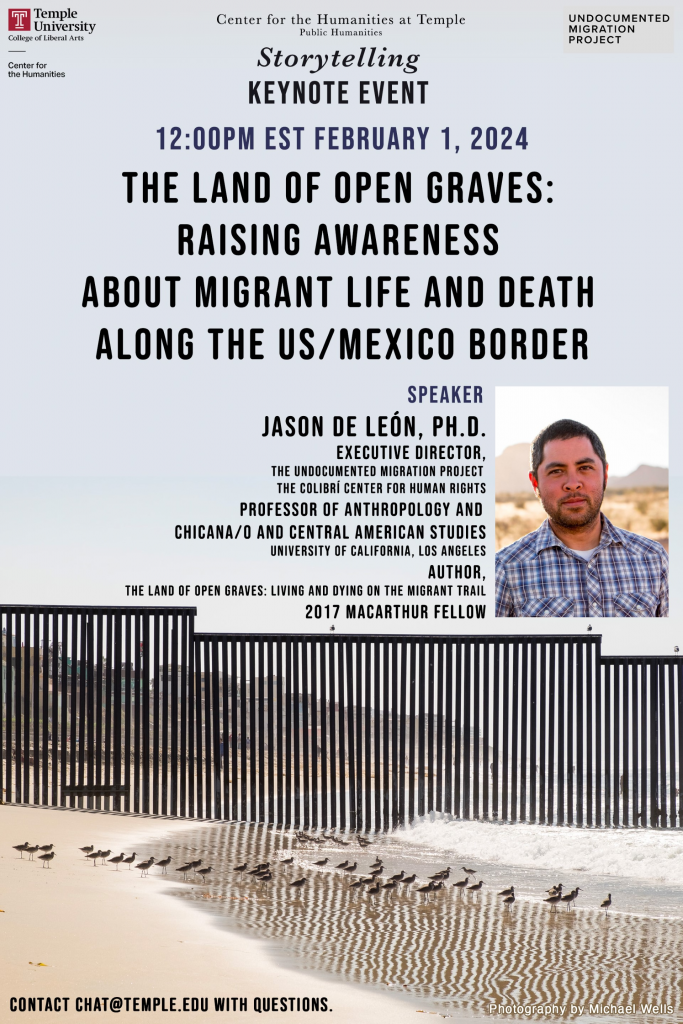 Temple University
College of Liberal Arts

Center for the Humanities

Center for the Humanities at Temple
Public Humanities

UNDOCUMENTED MIGRATION PROJECT

Storytelling
KEYNOTE EVENT

12:00PM EST FEBRUARY 1, 2024

THE LAND OF OPEN GRAVES: RAISING AWARENESS ABOUT MIGRANT LIFE AND DEATH ALONG THE US/MEXICO BORDER

SPEAKER
JASON DE LEÓN, PH.D.
EXECUTIVE DIRECTOR,
THE UNDOCUMENTED MIGRATION PROJECT
THE COLIBRÍ CENTER FOR HUMAN RIGHTS
PROFESSOR OF ANTHROPOLOGY AND CHICANA/O AND CENTRAL AMERICAN STUDIES
UNIVERSITY OF CALIFORNIA, LOS ANGELES
AUTHOR,
THE LAND OF OPEN GRAVES: LIVING AND DYING ON THE MIGRANT TRAIL
2017 MACARTHUR FELLOW

CONTACT CHAT@TEMPLE.EDU WITH QUESTIONS.

Photography by Michael Wells